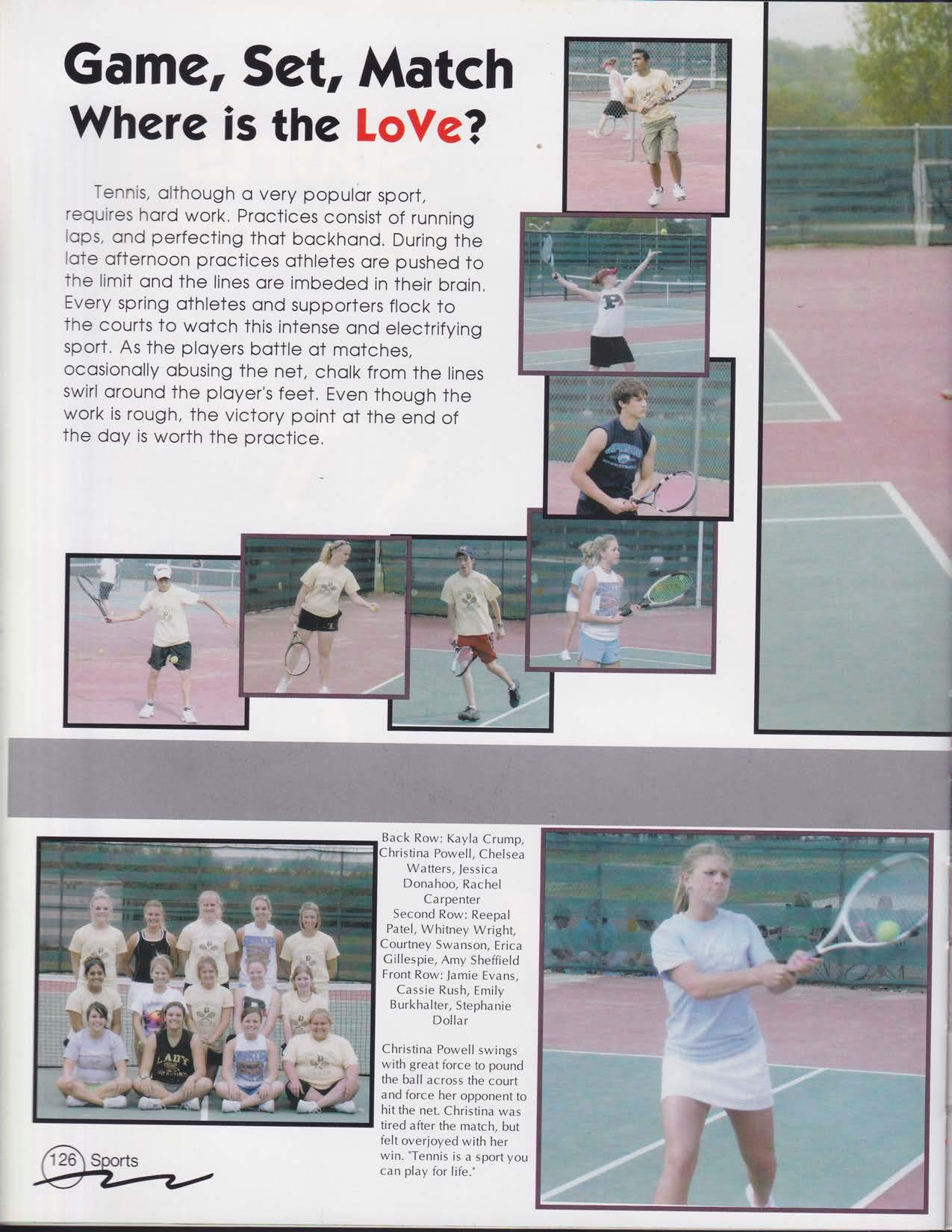 Game, Set, Match
Where is the LoVe?

Tennis, although a very popular sport, requires hard work. Practices consist of running laps, and perfecting that backhand. During the late afternoon practices athletes are pushed to the limit and the lines are imbeded in their brain. Every spring athletes and supporters flock to the courts to watch this intense and electrifying sport. As the players battle at matches, ocasionally abusing the net, chalk from the lines swirl around the player's feet. Even though the work is rough, the victory point at the end of the day is worth the practice.

Back Row: Kayla Crump, Christina Powell, Chelsea Watters, Jessica Donahoo, Rachel Carpenter
Second Row: Reepal Patel, Whitney Wright, Courtney Swanson, Erica Gillespie, Amy Sheffield
Front Row: Jamie Evans, Cassie Rush, Emily Burkhalter, Stephanie Dollar

Christina Powell swings with great force to pound the ball across the court and force her opponent to hit the net. Christina was tired after the match, but felt overjoyed with her win. "Tennis is a sport you can play for life."

126 Sports